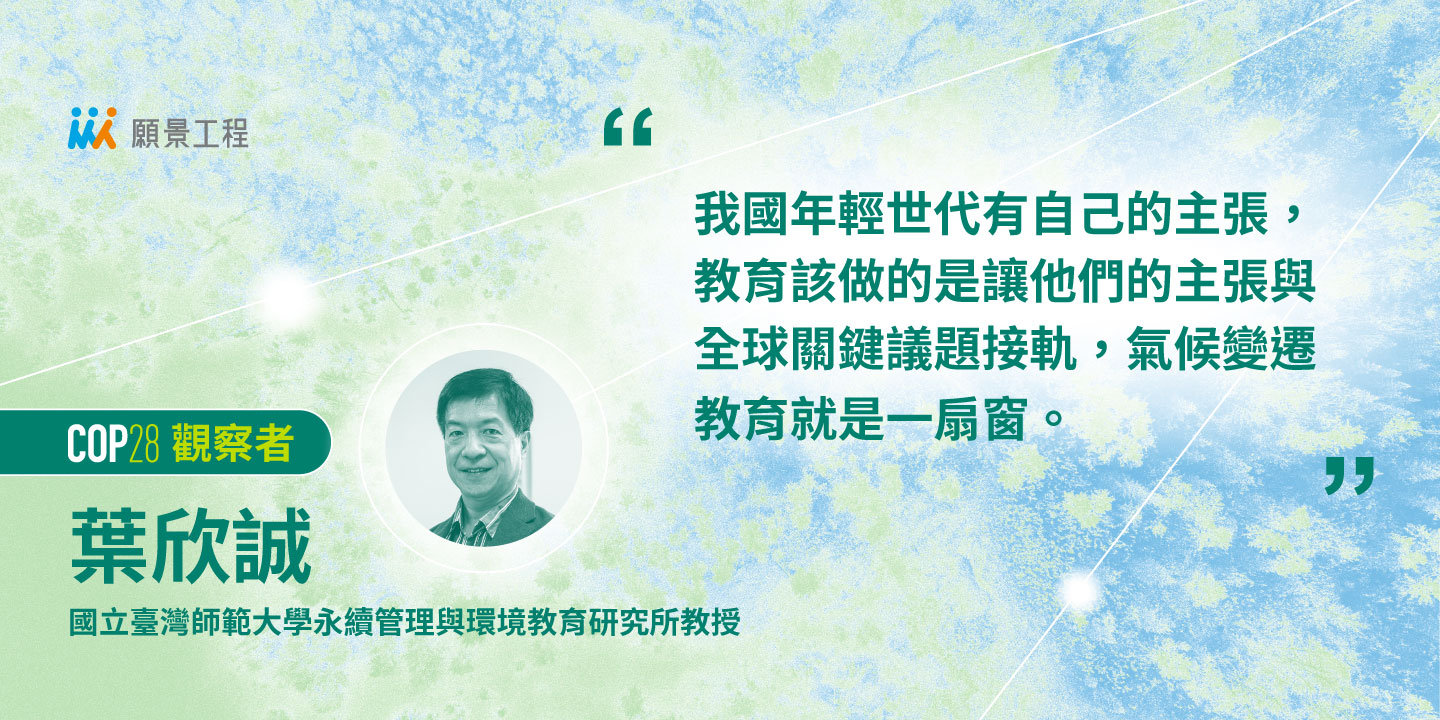 願景工程

“

我國年輕世代有自己的主張，教育該做的是讓他們的主張與全球關鍵議題接軌，氣候變遷教育就是一扇窗。

”

COP28 觀察者

葉欣誠

國立臺灣師範大學永續管理與環境教育研究所教授